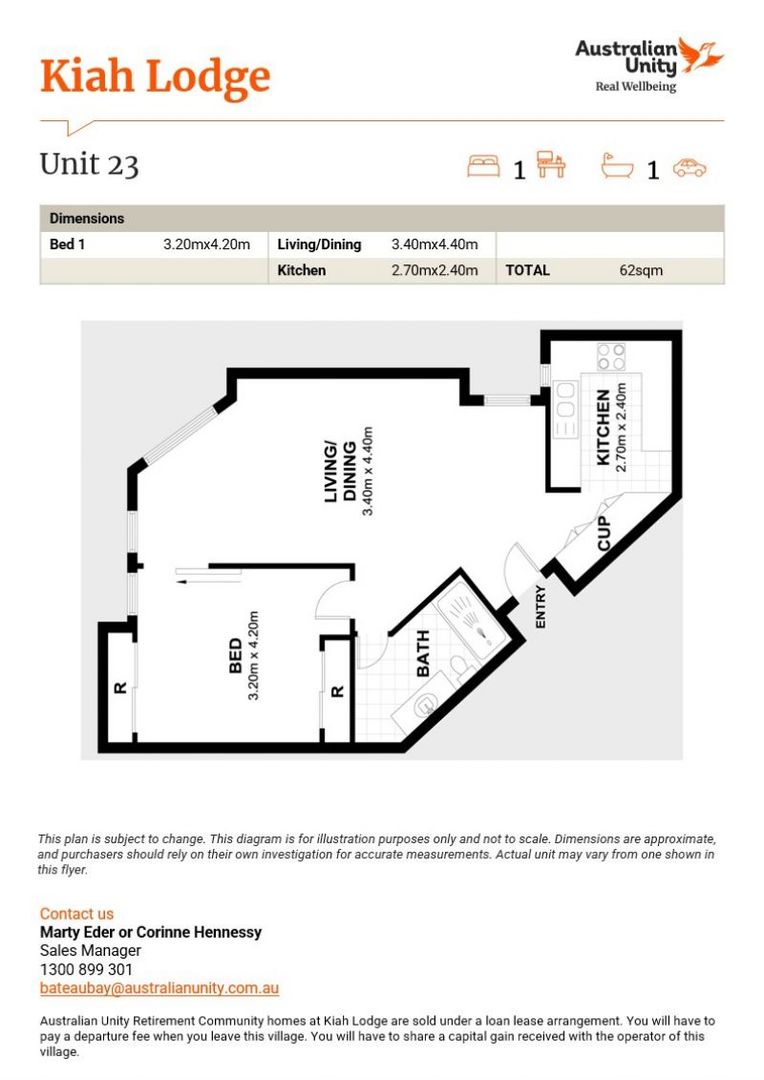 Kiah Lodge

Australian Unity
Real Wellbeing

Unit 23

1 1

| Dimensions | | | | | |
|---|---|---|---|---|---|
| Bed 1 | 3.20mx4.20m | Living/Dining | 3.40mx4.40m | | |
| | | Kitchen | 2.70mx2.40m | TOTAL | 62sqm |

LIVING/ DINING 3.40m x 4.40m

KITCHEN 2.70m x 2.40m

CUP

ENTRY

BATH

BED 3.20m x 4.20m

R

R

This plan is subject to change. This diagram is for illustration purposes only and not to scale. Dimensions are approximate, and purchasers should rely on their own investigation for accurate measurements. Actual unit may vary from one shown in this flyer.

Contact us
Marty Eder or Corinne Hennessy
Sales Manager
1300 899 301
bateaubay@australianunity.com.au

Australian Unity Retirement Community homes at Kiah Lodge are sold under a loan lease arrangement. You will have to pay a departure fee when you leave this village. You will have to share a capital gain received with the operator of this village.